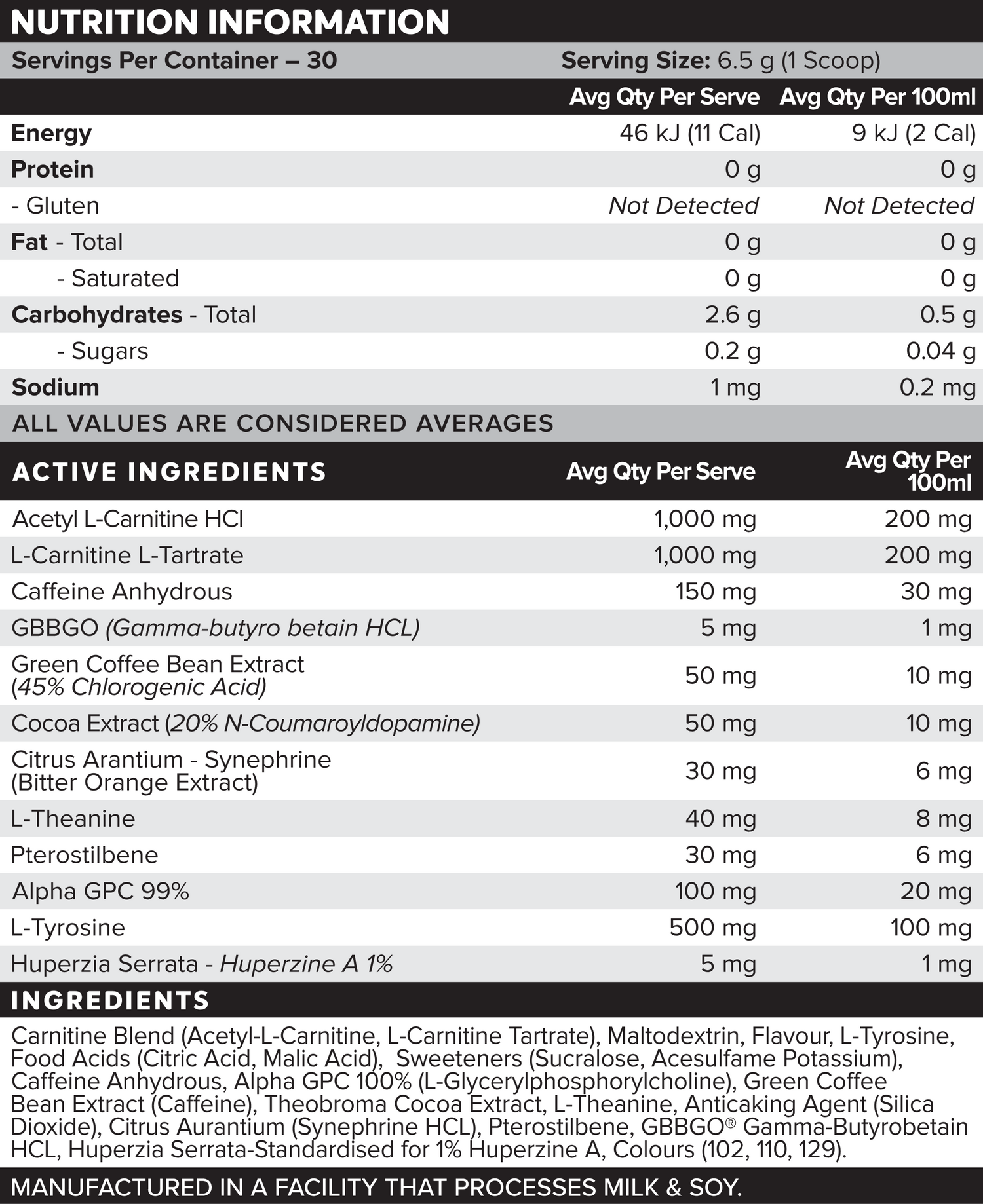 NUTRITION INFORMATION

Servings Per Container – 30 Serving Size: 6.5 g (1 Scoop)

| | Avg Qty Per Serve | Avg Qty Per 100ml |
|---|---|---|
| Energy | 46 kJ (11 Cal) | 9 kJ (2 Cal) |
| Protein | 0 g | 0 g |
| - Gluten | Not Detected | Not Detected |
| Fat - Total | 0 g | 0 g |
| - Saturated | 0 g | 0 g |
| Carbohydrates - Total | 2.6 g | 0.5 g |
| - Sugars | 0.2 g | 0.04 g |
| Sodium | 1 mg | 0.2 mg |

ALL VALUES ARE CONSIDERED AVERAGES

| ACTIVE INGREDIENTS | Avg Qty Per Serve | Avg Qty Per 100ml |
|---|---|---|
| Acetyl L-Carnitine HCl | 1,000 mg | 200 mg |
| L-Carnitine L-Tartrate | 1,000 mg | 200 mg |
| Caffeine Anhydrous | 150 mg | 30 mg |
| GBBGO (Gamma-butyro betain HCL) | 5 mg | 1 mg |
| Green Coffee Bean Extract (45% Chlorogenic Acid) | 50 mg | 10 mg |
| Cocoa Extract (20% N-Coumaroyldopamine) | 50 mg | 10 mg |
| Citrus Arantium - Synephrine (Bitter Orange Extract) | 30 mg | 6 mg |
| L-Theanine | 40 mg | 8 mg |
| Pterostilbene | 30 mg | 6 mg |
| Alpha GPC 99% | 100 mg | 20 mg |
| L-Tyrosine | 500 mg | 100 mg |
| Huperzia Serrata - Huperzine A 1% | 5 mg | 1 mg |

INGREDIENTS

Carnitine Blend (Acetyl-L-Carnitine, L-Carnitine Tartrate), Maltodextrin, Flavour, L-Tyrosine, Food Acids (Citric Acid, Malic Acid), Sweeteners (Sucralose, Acesulfame Potassium), Caffeine Anhydrous, Alpha GPC 100% (L-Glycerylphosphorylcholine), Green Coffee Bean Extract (Caffeine), Theobroma Cocoa Extract, L-Theanine, Anticaking Agent (Silica Dioxide), Citrus Aurantium (Synephrine HCL), Pterostilbene, GBBGO® Gamma-Butyrobetain HCL, Huperzia Serrata-Standardised for 1% Huperzine A, Colours (102, 110, 129).

MANUFACTURED IN A FACILITY THAT PROCESSES MILK & SOY.